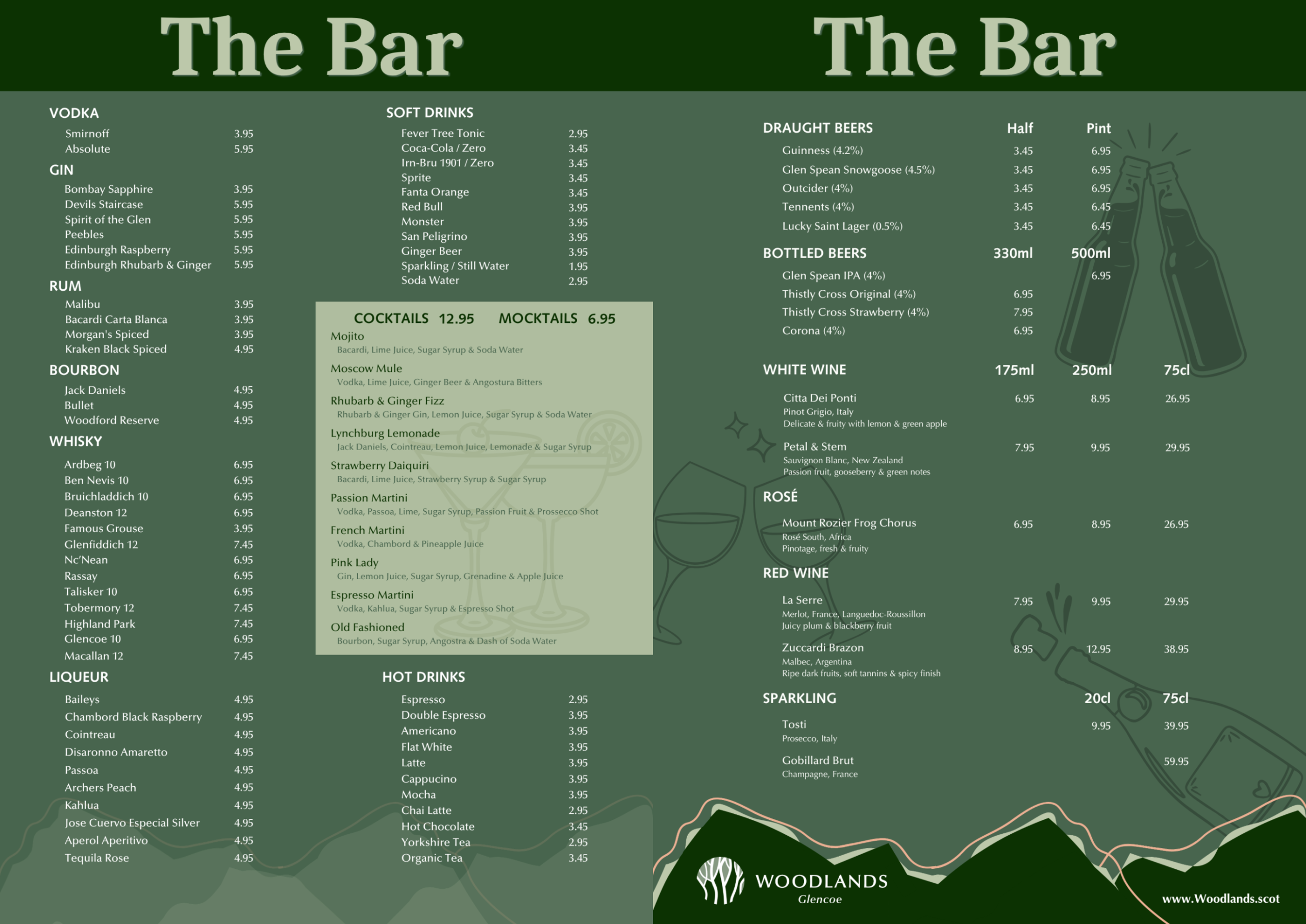 The Bar

VODKA
Smirnoff 3.95
Absolute 5.95

GIN
Bombay Sapphire 3.95
Devils Staircase 5.95
Spirit of the Glen 5.95
Peebles 5.95
Edinburgh Raspberry 5.95
Edinburgh Rhubarb & Ginger 5.95

RUM
Malibu 3.95
Bacardi Carta Blanca 3.95
Morgan's Spiced 3.95
Kraken Black Spiced 4.95

BOURBON
Jack Daniels 4.95
Bullet 4.95
Woodford Reserve 4.95

WHISKY
Ardbeg 10 6.95
Ben Nevis 10 6.95
Bruichladdich 10 6.95
Deanston 12 6.95
Famous Grouse 3.95
Glenfiddich 12 7.45
Nc'Nean 6.95
Rassay 6.95
Talisker 10 6.95
Tobermory 12 7.45
Highland Park 7.45
Glencoe 10 6.95
Macallan 12 7.45

LIQUEUR
Baileys 4.95
Chambord Black Raspberry 4.95
Cointreau 4.95
Disaronno Amaretto 4.95
Passoa 4.95
Archers Peach 4.95
Kahlua 4.95
Jose Cuervo Especial Silver 4.95
Aperol Aperitivo 4.95
Tequila Rose 4.95

SOFT DRINKS
Fever Tree Tonic 2.95
Coca-Cola / Zero 3.45
Irn-Bru 1901 / Zero 3.45
Sprite 3.45
Fanta Orange 3.45
Red Bull 3.95
Monster 3.95
San Peligrino 3.95
Ginger Beer 3.95
Sparkling / Still Water 1.95
Soda Water 2.95

COCKTAILS 12.95 MOCKTAILS 6.95
Mojito
Bacardi, Lime Juice, Sugar Syrup & Soda Water
Moscow Mule
Vodka, Lime Juice, Ginger Beer & Angostura Bitters
Rhubarb & Ginger Fizz
Rhubarb & Ginger Gin, Lemon Juice, Sugar Syrup & Soda Water
Lynchburg Lemonade
Jack Daniels, Cointreau, Lemon Juice, Lemonade & Sugar Syrup
Strawberry Daiquiri
Bacardi, Lime Juice, Strawberry Syrup & Sugar Syrup
Passion Martini
Vodka, Passoa, Lime, Sugar Syrup, Passion Fruit & Prossecco Shot
French Martini
Vodka, Chambord & Pineapple Juice
Pink Lady
Gin, Lemon Juice, Sugar Syrup, Grenadine & Apple Juice
Espresso Martini
Vodka, Kahlua, Sugar Syrup & Espresso Shot
Old Fashioned
Bourbon, Sugar Syrup, Angostra & Dash of Soda Water

HOT DRINKS
Espresso 2.95
Double Espresso 3.95
Americano 3.95
Flat White 3.95
Latte 3.95
Cappucino 3.95
Mocha 3.95
Chai Latte 2.95
Hot Chocolate 3.45
Yorkshire Tea 2.95
Organic Tea 3.45

The Bar

DRAUGHT BEERS Half Pint
Guinness (4.2%) 3.45 6.95
Glen Spean Snowgoose (4.5%) 3.45 6.95
Outcider (4%) 3.45 6.95
Tennents (4%) 3.45 6.45
Lucky Saint Lager (0.5%) 3.45 6.45

BOTTLED BEERS 330ml 500ml
Glen Spean IPA (4%) 6.95
Thistly Cross Original (4%) 6.95
Thistly Cross Strawberry (4%) 7.95
Corona (4%) 6.95

WHITE WINE 175ml 250ml 75cl
Citta Dei Ponti 6.95 8.95 26.95
Pinot Grigio, Italy
Delicate & fruity with lemon & green apple
Petal & Stem 7.95 9.95 29.95
Sauvignon Blanc, New Zealand
Passion fruit, gooseberry & green notes

ROSÉ
Mount Rozier Frog Chorus 6.95 8.95 26.95
Rosé South, Africa
Pinotage, fresh & fruity

RED WINE
La Serre 7.95 9.95 29.95
Merlot, France, Languedoc-Roussillon
Juicy plum & blackberry fruit
Zuccardi Brazon 8.95 12.95 38.95
Malbec, Argentina
Ripe dark fruits, soft tannins & spicy finish

SPARKLING 20cl 75cl
Tosti 9.95 39.95
Prosecco, Italy
Gobillard Brut 59.95
Champagne, France

WOODLANDS
Glencoe

www.Woodlands.scot